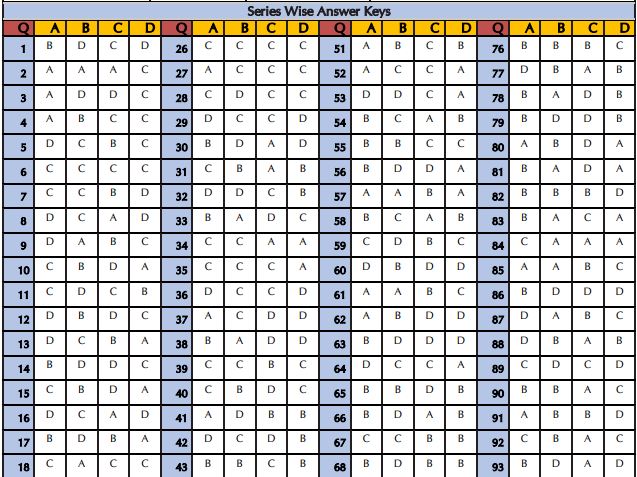 Series Wise Answer Keys

| Q | A | B | C | D | Q | A | B | C | D | Q | A | B | C | D | Q | A | B | C | D |
|---|---|---|---|---|---|---|---|---|---|---|---|---|---|---|---|---|---|---|---|
| 1 | B | D | C | D | 26 | C | C | C | C | 51 | A | B | C | B | 76 | B | B | B | C |
| 2 | A | A | A | C | 27 | A | C | C | C | 52 | A | C | C | A | 77 | D | B | A | B |
| 3 | A | D | D | C | 28 | C | D | C | C | 53 | D | D | C | A | 78 | B | A | D | B |
| 4 | A | B | C | C | 29 | D | C | C | D | 54 | B | C | A | B | 79 | B | D | D | B |
| 5 | D | C | B | C | 30 | B | D | A | D | 55 | B | B | C | C | 80 | A | B | D | A |
| 6 | C | C | C | C | 31 | C | B | A | B | 56 | B | D | D | A | 81 | B | A | D | A |
| 7 | C | C | B | D | 32 | D | D | C | B | 57 | A | A | B | A | 82 | B | B | B | D |
| 8 | D | C | A | D | 33 | B | A | D | C | 58 | B | C | A | B | 83 | B | A | C | A |
| 9 | D | A | B | C | 34 | C | C | A | A | 59 | C | D | B | C | 84 | C | A | A | A |
| 10 | C | B | D | A | 35 | C | C | C | A | 60 | D | B | D | D | 85 | A | A | B | C |
| 11 | C | D | C | B | 36 | D | C | C | D | 61 | A | A | B | C | 86 | B | D | D | D |
| 12 | D | B | D | C | 37 | A | C | D | D | 62 | A | B | D | D | 87 | D | A | B | C |
| 13 | D | C | B | A | 38 | B | A | D | D | 63 | B | D | D | D | 88 | D | B | A | B |
| 14 | B | D | D | C | 39 | C | C | B | C | 64 | D | C | C | A | 89 | C | D | C | D |
| 15 | C | B | D | A | 40 | C | B | D | C | 65 | B | B | D | B | 90 | B | B | A | C |
| 16 | D | C | A | D | 41 | A | D | B | B | 66 | B | D | A | B | 91 | A | B | B | D |
| 17 | B | D | B | A | 42 | D | C | D | B | 67 | C | C | B | B | 92 | C | B | A | C |
| 18 | C | A | C | C | 43 | B | B | C | B | 68 | B | D | B | B | 93 | B | D | A | D |